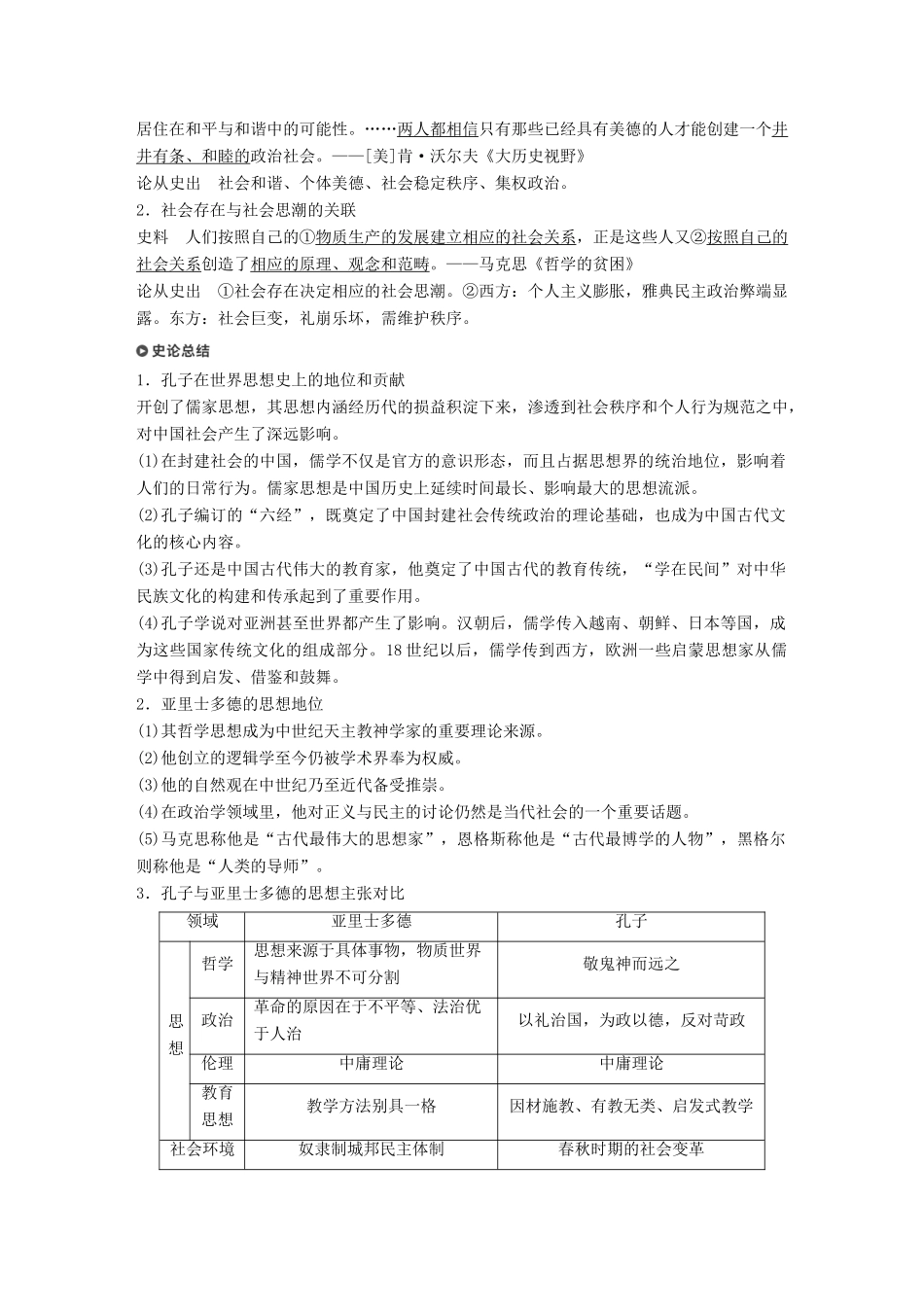 居住在和平与和谐中的可能性。……两人都相信只有那些已经具有美德的人才能创建一个井井有条、和睦的政治社会。——[美]肯·沃尔夫《大历史视野》
论从史出　社会和谐、个体美德、社会稳定秩序、集权政治。
2．社会存在与社会思潮的关联
史料　人们按照自己的①物质生产的发展建立相应的社会关系，正是这些人又②按照自己的社会关系创造了相应的原理、观念和范畴。——马克思《哲学的贫困》
论从史出　①社会存在决定相应的社会思潮。②西方：个人主义膨胀，雅典民主政治弊端显露。东方：社会巨变，礼崩乐坏，需维护秩序。

史论总结
1．孔子在世界思想史上的地位和贡献
开创了儒家思想，其思想内涵经历代的损益积淀下来，渗透到社会秩序和个人行为规范之中，对中国社会产生了深远影响。
(1)在封建社会的中国，儒学不仅是官方的意识形态，而且占据思想界的统治地位，影响着人们的日常行为。儒家思想是中国历史上延续时间最长、影响最大的思想流派。
(2)孔子编订的“六经”，既奠定了中国封建社会传统政治的理论基础，也成为中国古代文化的核心内容。
(3)孔子还是中国古代伟大的教育家，他奠定了中国古代的教育传统，“学在民间”对中华民族文化的构建和传承起到了重要作用。
(4)孔子学说对亚洲甚至世界都产生了影响。汉朝后，儒学传入越南、朝鲜、日本等国，成为这些国家传统文化的组成部分。18世纪以后，儒学传到西方，欧洲一些启蒙思想家从儒学中得到启发、借鉴和鼓舞。
2．亚里士多德的思想地位
(1)其哲学思想成为中世纪天主教神学家的重要理论来源。
(2)他创立的逻辑学至今仍被学术界奉为权威。
(3)他的自然观在中世纪乃至近代备受推崇。
(4)在政治学领域里，他对正义与民主的讨论仍然是当代社会的一个重要话题。
(5)马克思称他是“古代最伟大的思想家”，恩格斯称他是“古代最博学的人物”，黑格尔则称他是“人类的导师”。
3．孔子与亚里士多德的思想主张对比

| 领域 | | 亚里士多德 | 孔子 |
|---|---|---|---|
| 思想 | 哲学 | 思想来源于具体事物，物质世界与精神世界不可分割 | 敬鬼神而远之 |
| 思想 | 政治 | 革命的原因在于不平等、法治优于人治 | 以礼治国，为政以德，反对苛政 |
| 思想 | 伦理 | 中庸理论 | 中庸理论 |
| 思想 | 教育思想 | 教学方法别具一格 | 因材施教、有教无类、启发式教学 |
| 社会环境 | | 奴隶制城邦民主体制 | 春秋时期的社会变革 |